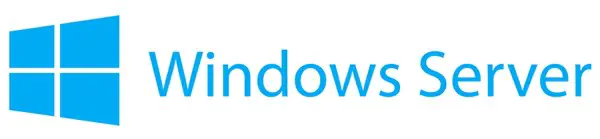 Windows Server